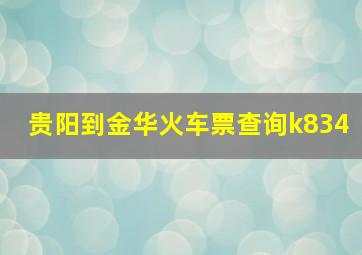 贵阳到金华火车票查询k834